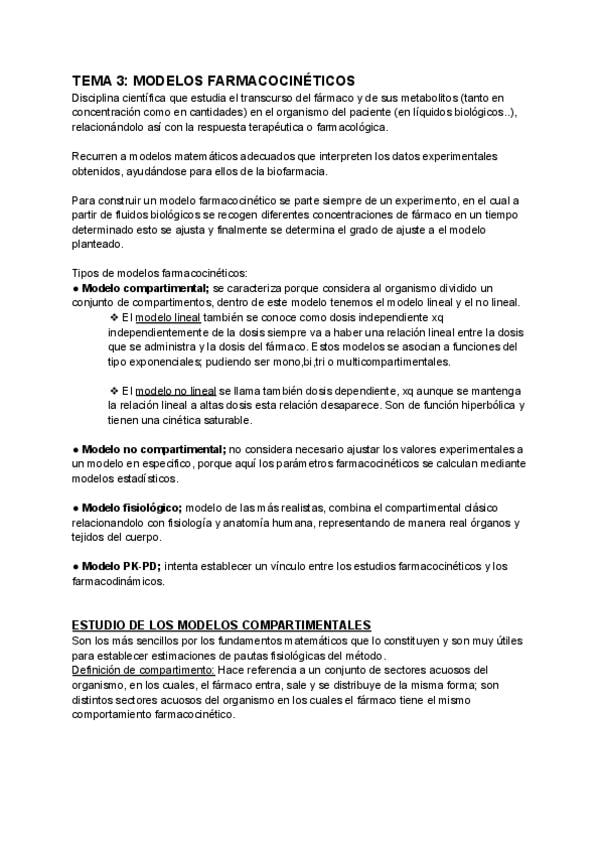 TEMA 3: MODELOS FARMACOCINÉTICOS
Disciplina científica que estudia el transcurso del fármaco y de sus metabolitos (tanto en concentración como en cantidades) en el organismo del paciente (en líquidos biológicos..), relacionándolo así con la respuesta terapéutica o farmacológica.

Recurren a modelos matemáticos adecuados que interpreten los datos experimentales obtenidos, ayudándose para ellos de la biofarmacia.

Para construir un modelo farmacocinético se parte siempre de un experimento, en el cual a partir de fluidos biológicos se recogen diferentes concentraciones de fármaco en un tiempo determinado esto se ajusta y finalmente se determina el grado de ajuste a el modelo planteado.

Tipos de modelos farmacocinéticos:
● Modelo compartimental; se caracteriza porque considera al organismo dividido un conjunto de compartimentos, dentro de este modelo tenemos el modelo lineal y el no lineal.
❖ El modelo lineal también se conoce como dosis independiente xq independientemente de la dosis siempre va a haber una relación lineal entre la dosis que se administra y la dosis del fármaco. Estos modelos se asocian a funciones del tipo exponenciales; pudiendo ser mono,bi,tri o multicompartimentales.

❖ El modelo no lineal se llama también dosis dependiente, xq aunque se mantenga la relación lineal a altas dosis esta relación desaparece. Son de función hiperbólica y tienen una cinética saturable.

● Modelo no compartimental; no considera necesario ajustar los valores experimentales a un modelo en específico, porque aquí los parámetros farmacocinéticos se calculan mediante modelos estadísticos.

● Modelo fisiológico; modelo de las más realistas, combina el compartimental clásico relacionandolo con fisiología y anatomía humana, representando de manera real órganos y tejidos del cuerpo.

● Modelo PK-PD; intenta establecer un vínculo entre los estudios farmacocinéticos y los farmacodinámicos.

ESTUDIO DE LOS MODELOS COMPARTIMENTALES
Son los más sencillos por los fundamentos matemáticos que lo constituyen y son muy útiles para establecer estimaciones de pautas fisiológicas del método.
Definición de compartimento: Hace referencia a un conjunto de sectores acuosos del organismo, en los cuales, el fármaco entra, sale y se distribuye de la misma forma; son distintos sectores acuosos del organismo en los cuales el fármaco tiene el mismo comportamiento farmacocinético.